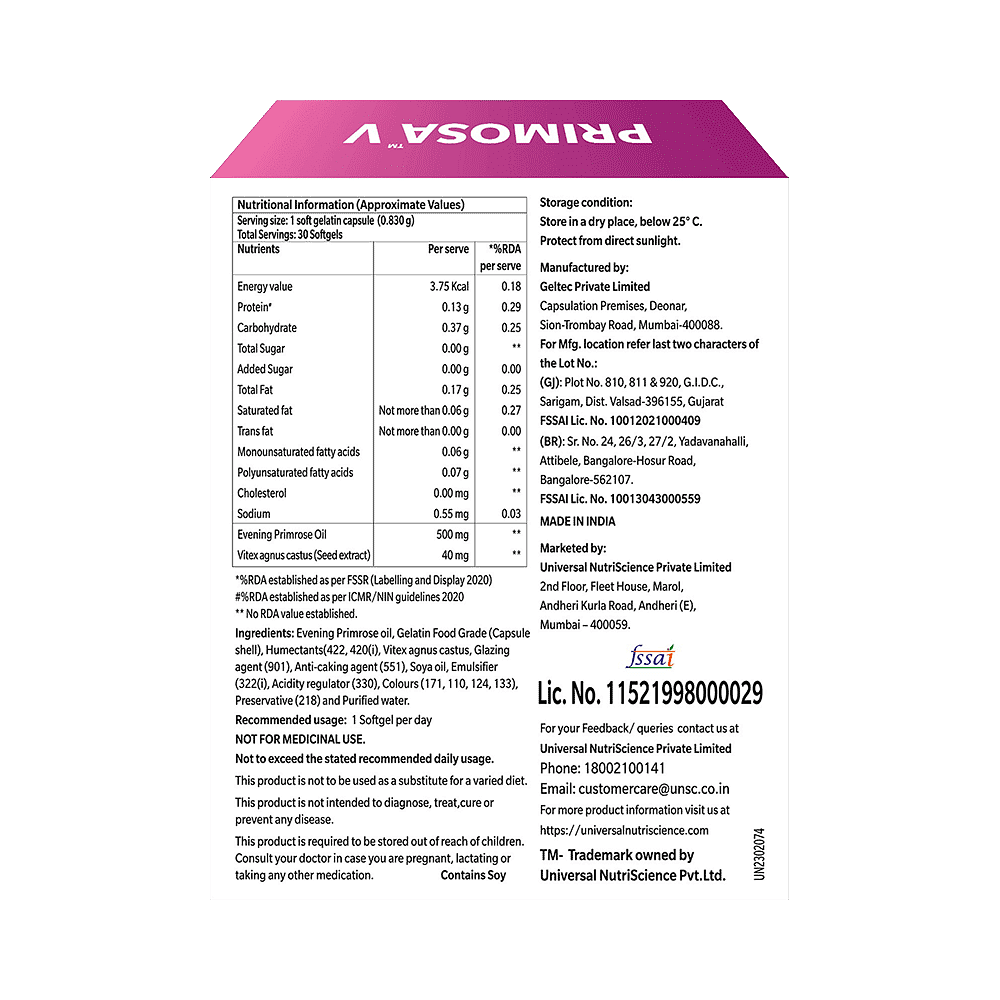 PRIMOSA V TM

Nutritional Information (Approximate Values)
Serving size: 1 soft gelatin capsule (0.830 g)
Total Servings: 30 Softgels

| Nutrients | Per serve | *%RDA per serve |
|---|---|---|
| Energy value | 3.75 Kcal | 0.18 |
| Protein# | 0.13 g | 0.29 |
| Carbohydrate | 0.37 g | 0.25 |
| Total Sugar | 0.00 g | ** |
| Added Sugar | 0.00 g | 0.00 |
| Total Fat | 0.17 g | 0.25 |
| Saturated fat | Not more than 0.06 g | 0.27 |
| Trans fat | Not more than 0.00 g | 0.00 |
| Monounsaturated fatty acids | 0.06 g | ** |
| Polyunsaturated fatty acids | 0.07 g | ** |
| Cholesterol | 0.00 mg | ** |
| Sodium | 0.55 mg | 0.03 |
| Evening Primrose Oil | 500 mg | ** |
| Vitex agnus castus (Seed extract) | 40 mg | ** |

*%RDA established as per FSSR (Labelling and Display 2020)
#%RDA established as per ICMR/NIN guidelines 2020
** No RDA value established.

Ingredients: Evening Primrose oil, Gelatin Food Grade (Capsule shell), Humectants(422, 420(i), Vitex agnus castus, Glazing agent (901), Anti-caking agent (551), Soya oil, Emulsifier (322(i), Acidity regulator (330), Colours (171, 110, 124, 133), Preservative (218) and Purified water.

Recommended usage: 1 Softgel per day

NOT FOR MEDICINAL USE.

Not to exceed the stated recommended daily usage.

This product is not to be used as a substitute for a varied diet.

This product is not intended to diagnose, treat,cure or prevent any disease.

This product is required to be stored out of reach of children. Consult your doctor in case you are pregnant, lactating or taking any other medication. Contains Soy

Storage condition:
Store in a dry place, below 25° C.
Protect from direct sunlight.

Manufactured by:
Geltec Private Limited
Capsulation Premises, Deonar, Sion-Trombay Road, Mumbai-400088.
For Mfg. location refer last two characters of the Lot No.:
(GJ): Plot No. 810, 811 & 920, G.I.D.C., Sarigam, Dist. Valsad-396155, Gujarat
FSSAI Lic. No. 10012021000409
(BR): Sr. No. 24, 26/3, 27/2, Yadavanahalli, Attibele, Bangalore-Hosur Road, Bangalore-562107.
FSSAI Lic. No. 10013043000559
MADE IN INDIA

Marketed by:
Universal NutriScience Private Limited
2nd Floor, Fleet House, Marol, Andheri Kurla Road, Andheri (E), Mumbai – 400059.

fssai
Lic. No. 11521998000029

For your Feedback/ queries contact us at
Universal NutriScience Private Limited
Phone: 18002100141
Email: customercare@unsc.co.in
For more product information visit us at
https://universalnutriscience.com

TM- Trademark owned by
Universal NutriScience Pvt.Ltd.

UN2302074